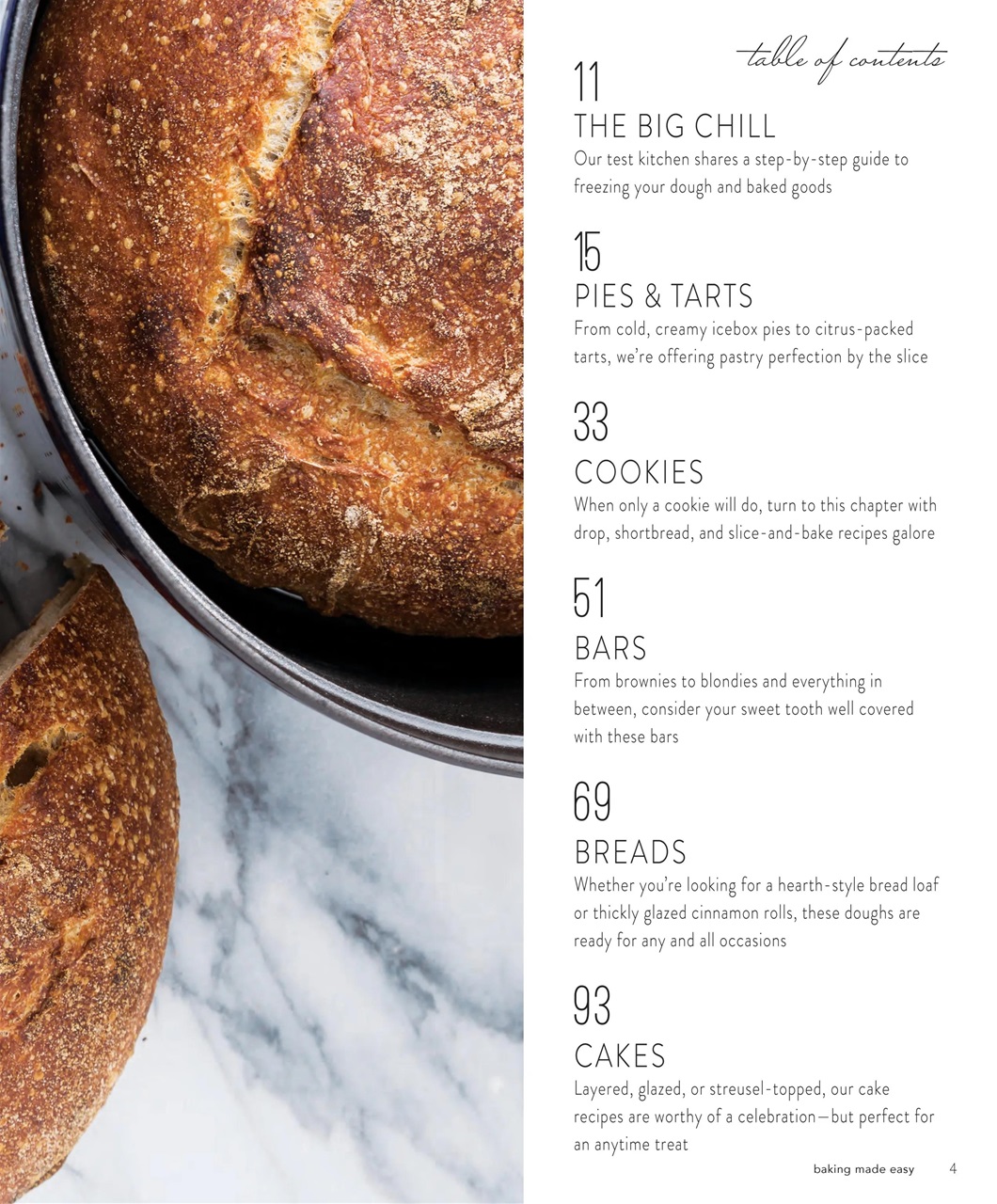 table of contents

11

THE BIG CHILL

Our test kitchen shares a step-by-step guide to freezing your dough and baked goods

15

PIES & TARTS

From cold, creamy icebox pies to citrus-packed tarts, we're offering pastry perfection by the slice

33

COOKIES

When only a cookie will do, turn to this chapter with drop, shortbread, and slice-and-bake recipes galore

51

BARS

From brownies to blondies and everything in between, consider your sweet tooth well covered with these bars

69

BREADS

Whether you're looking for a hearth-style bread loaf or thickly glazed cinnamon rolls, these doughs are ready for any and all occasions

93

CAKES

Layered, glazed, or streusel-topped, our cake recipes are worthy of a celebration—but perfect for an anytime treat

baking made easy 4